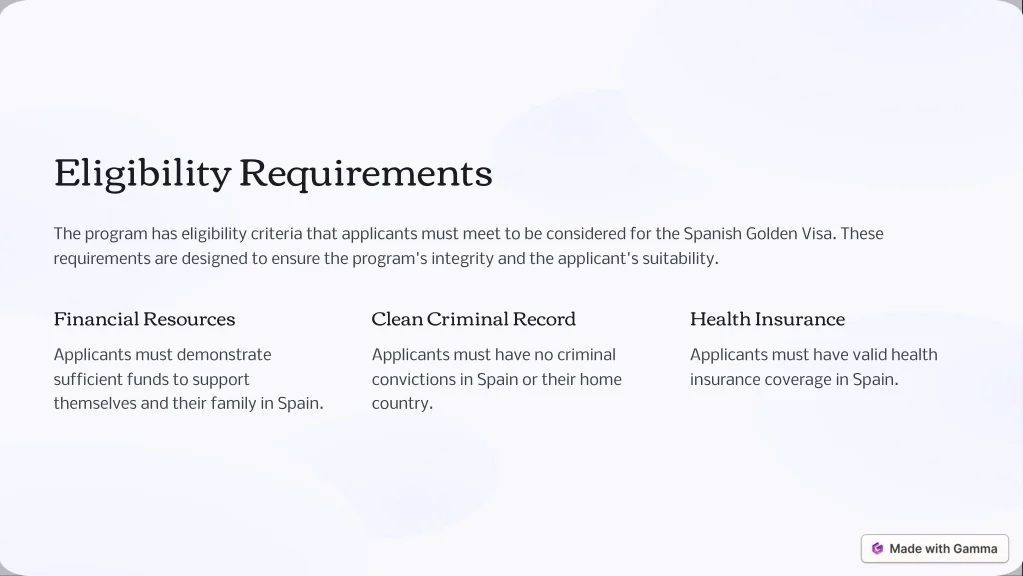 Eligibility Requirements

The program has eligibility criteria that applicants must meet to be considered for the Spanish Golden Visa. These requirements are designed to ensure the program's integrity and the applicant's suitability.

Financial Resources

Applicants must demonstrate sufficient funds to support themselves and their family in Spain.

Clean Criminal Record

Applicants must have no criminal convictions in Spain or their home country.

Health Insurance

Applicants must have valid health insurance coverage in Spain.

Made with Gamma